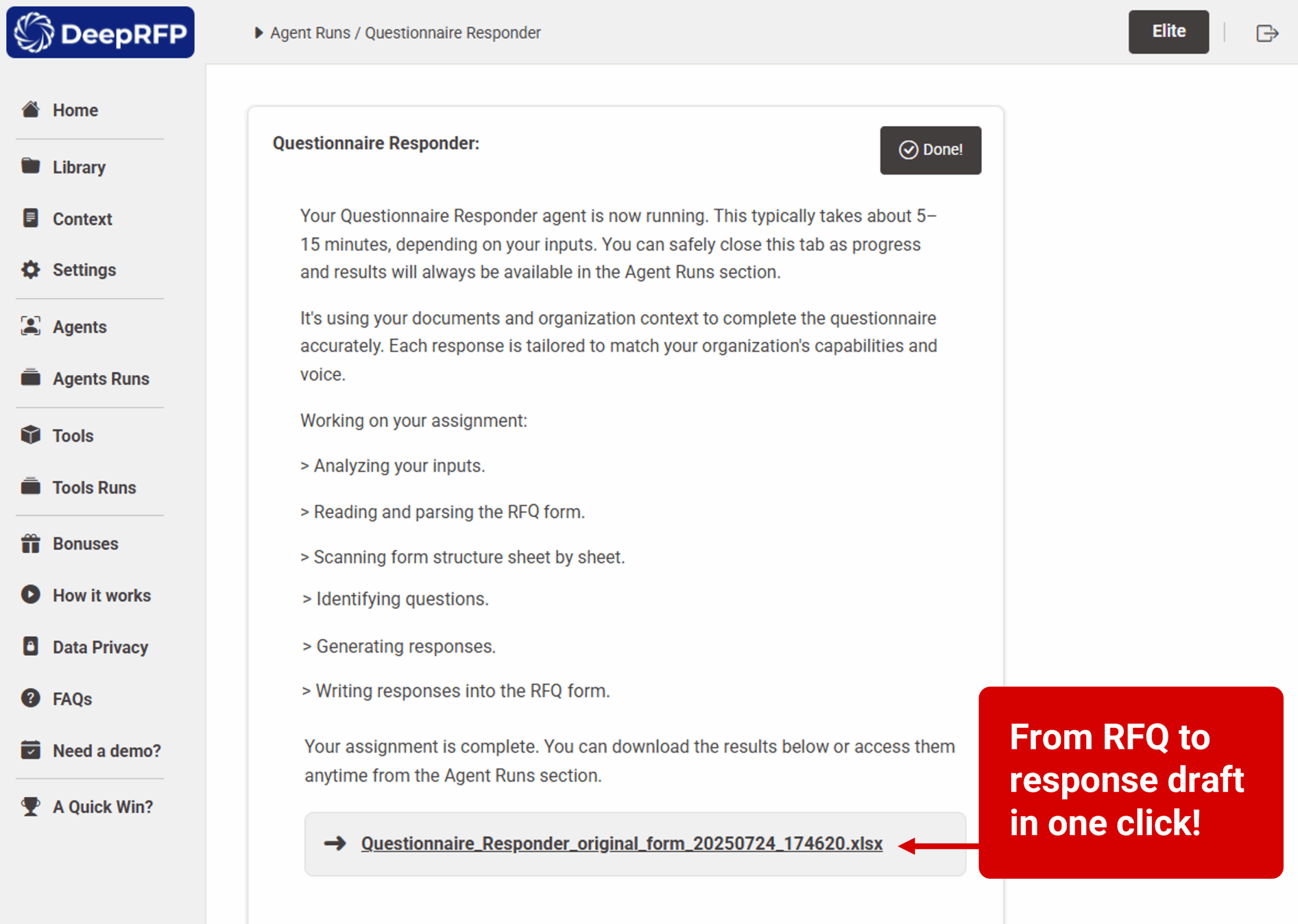 DeepRFP

Agent Runs / Questionnaire Responder

Elite

Home

Library

Context

Settings

Agents

Agents Runs

Tools

Tools Runs

Bonuses

How it works

Data Privacy

FAQs

Need a demo?

A Quick Win?

Questionnaire Responder:

Done!

Your Questionnaire Responder agent is now running. This typically takes about 5–15 minutes, depending on your inputs. You can safely close this tab as progress and results will always be available in the Agent Runs section.

It's using your documents and organization context to complete the questionnaire accurately. Each response is tailored to match your organization's capabilities and voice.

Working on your assignment:

> Analyzing your inputs.

> Reading and parsing the RFQ form.

> Scanning form structure sheet by sheet.

> Identifying questions.

> Generating responses.

> Writing responses into the RFQ form.

Your assignment is complete. You can download the results below or access them anytime from the Agent Runs section.

Questionnaire_Responder_original_form_20250724_174620.xlsx

From RFQ to response draft in one click!